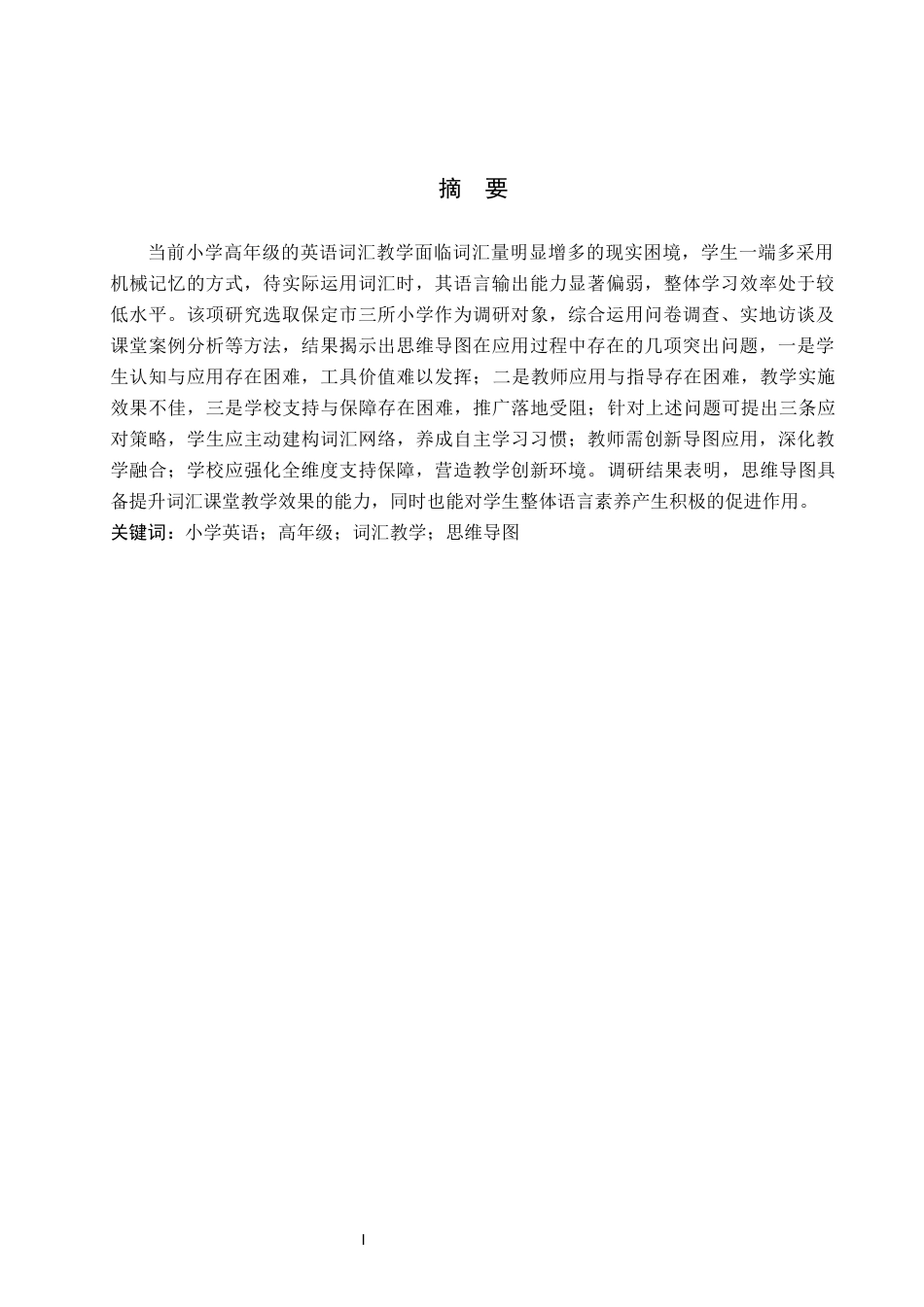 摘 要

当前小学高年级的英语词汇教学面临词汇量明显增多的现实困境，学生一端多采用机械记忆的方式，待实际运用词汇时，其语言输出能力显著偏弱，整体学习效率处于较低水平。该项研究选取保定市三所小学作为调研对象，综合运用问卷调查、实地访谈及课堂案例分析等方法，结果揭示出思维导图在应用过程中存在的几项突出问题，一是学生认知与应用存在困难，工具价值难以发挥；二是教师应用与指导存在困难，教学实施效果不佳，三是学校支持与保障存在困难，推广落地受阻；针对上述问题可提出三条应对策略，学生应主动建构词汇网络，养成自主学习习惯；教师需创新导图应用，深化教学融合；学校应强化全维度支持保障，营造教学创新环境。调研结果表明，思维导图具备提升词汇课堂教学效果的能力，同时也能对学生整体语言素养产生积极的促进作用。

关键词：小学英语；高年级；词汇教学；思维导图

I